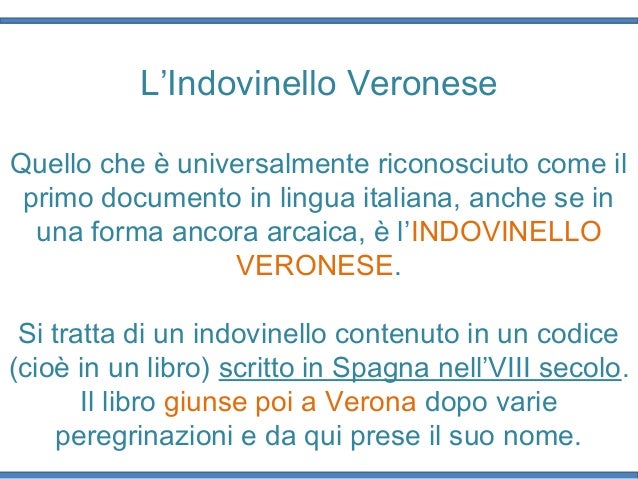 L'Indovinello Veronese

Quello che è universalmente riconosciuto come il primo documento in lingua italiana, anche se in una forma ancora arcaica, è l'INDOVINELLO VERONESE.

Si tratta di un indovinello contenuto in un codice (cioè in un libro) scritto in Spagna nell'VIII secolo. Il libro giunse poi a Verona dopo varie peregrinazioni e da qui prese il suo nome.